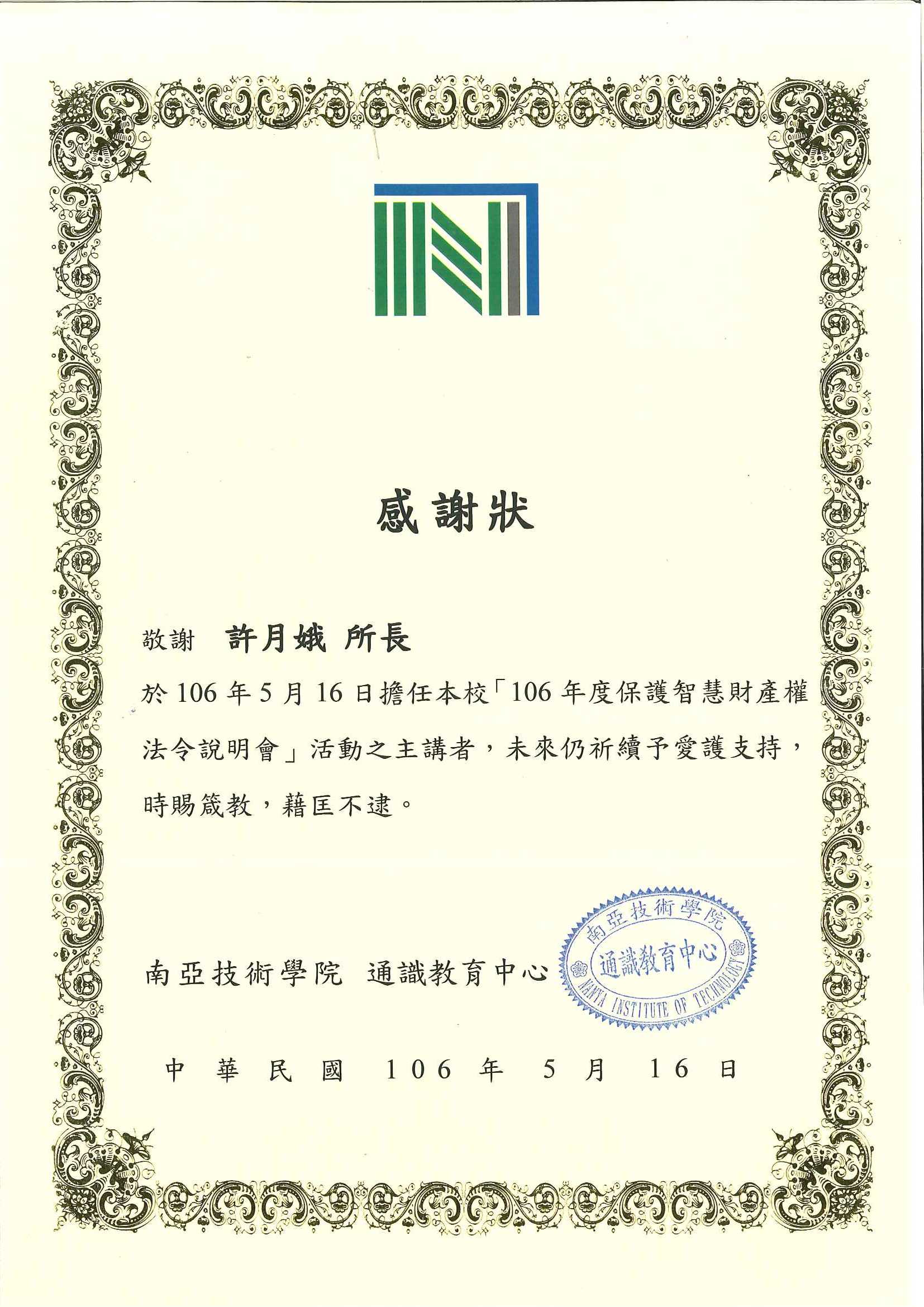 感謝狀

敬謝 許月娥 所長

於 106 年 5 月 16 日擔任本校「106 年度保護智慧財產權法令說明會」活動之主講者，未來仍祈續予愛護支持，時賜箴教，藉匡不逮。

南亞技術學院 通識教育中心

南亞技術學院
通識教育中心
NANYA INSTITUTE OF TECHNOLOGY

中華民國 106 年 5 月 16 日